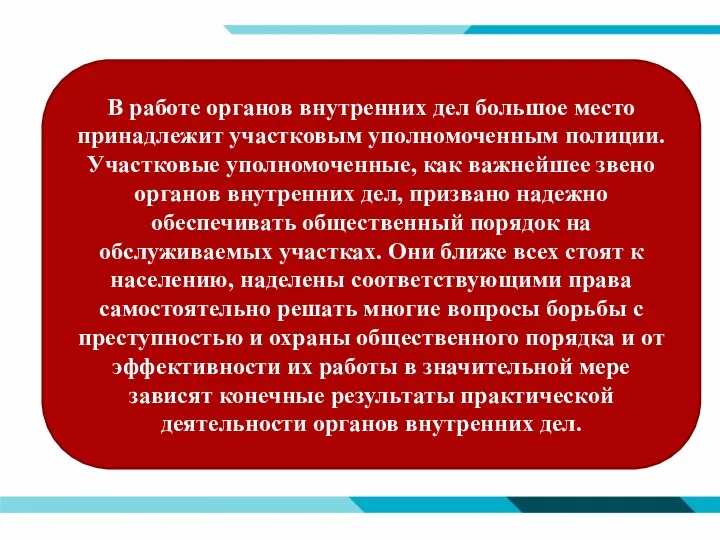 В работе органов внутренних дел большое место принадлежит участковым уполномоченным полиции. Участковые уполномоченные, как важнейшее звено органов внутренних дел, призвано надежно обеспечивать общественный порядок на обслуживаемых участках. Они ближе всех стоят к населению, наделены соответствующими права самостоятельно решать многие вопросы борьбы с преступностью и охраны общественного порядка и от эффективности их работы в значительной мере зависят конечные результаты практической деятельности органов внутренних дел.